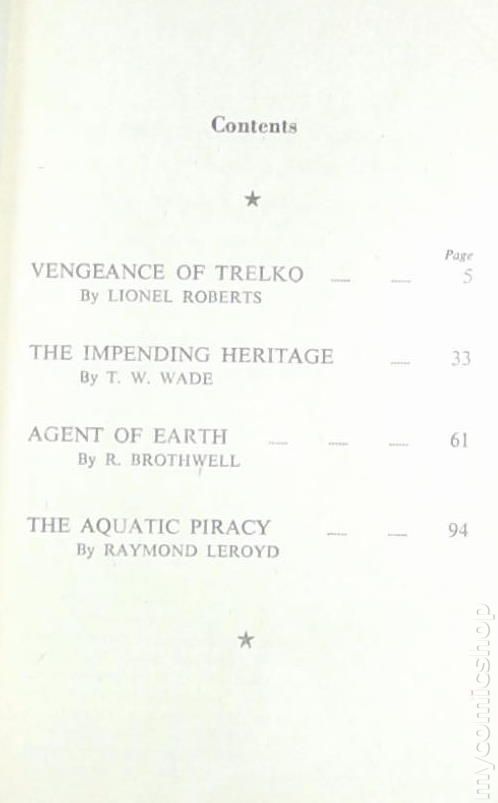 Contents

★

Page

VENGEANCE OF TRELKO — — 5
By LIONEL ROBERTS

THE IMPENDING HERITAGE — 33
By T. W. WADE

AGENT OF EARTH — — — 61
By R. BROTHWELL

THE AQUATIC PIRACY — — 94
By RAYMOND LEROYD

★

mycomicshop